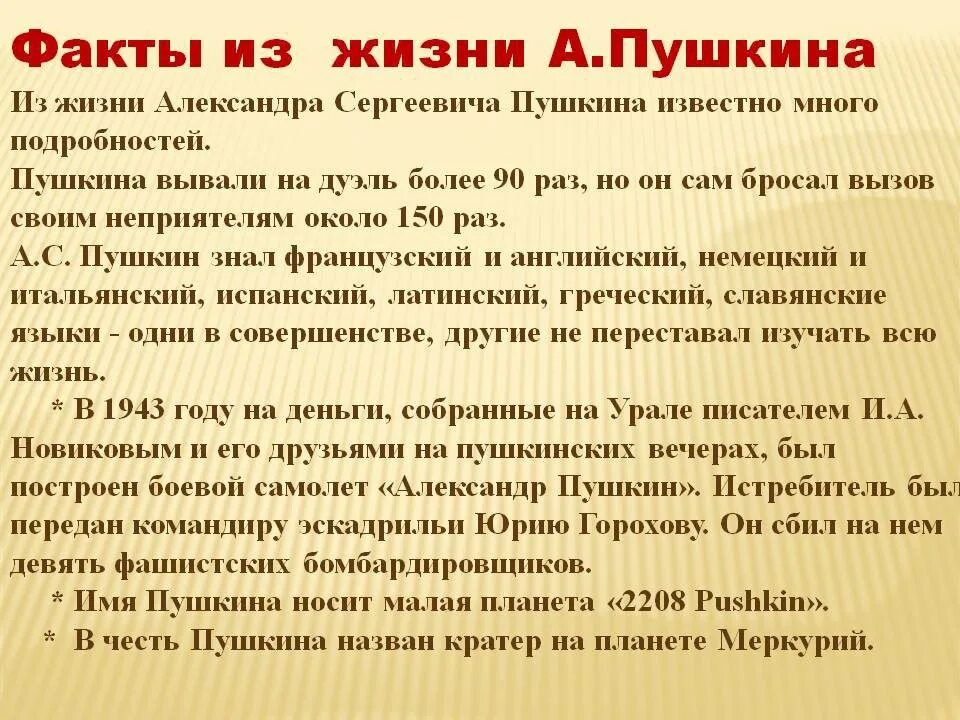 Факты из жизни А.Пушкина

Из жизни Александра Сергеевича Пушкина известно много подробностей.
Пушкина вывали на дуэль более 90 раз, но он сам бросал вызов своим неприятелям около 150 раз.
А.С. Пушкин знал французский и английский, немецкий и итальянский, испанский, латинский, греческий, славянские языки - одни в совершенстве, другие не переставал изучать всю жизнь.
* В 1943 году на деньги, собранные на Урале писателем И.А. Новиковым и его друзьями на пушкинских вечерах, был построен боевой самолет «Александр Пушкин». Истребитель был передан командиру эскадрильи Юрию Горохову. Он сбил на нем девять фашистских бомбардировщиков.
* Имя Пушкина носит малая планета «2208 Pushkin».
* В честь Пушкина назван кратер на планете Меркурий.